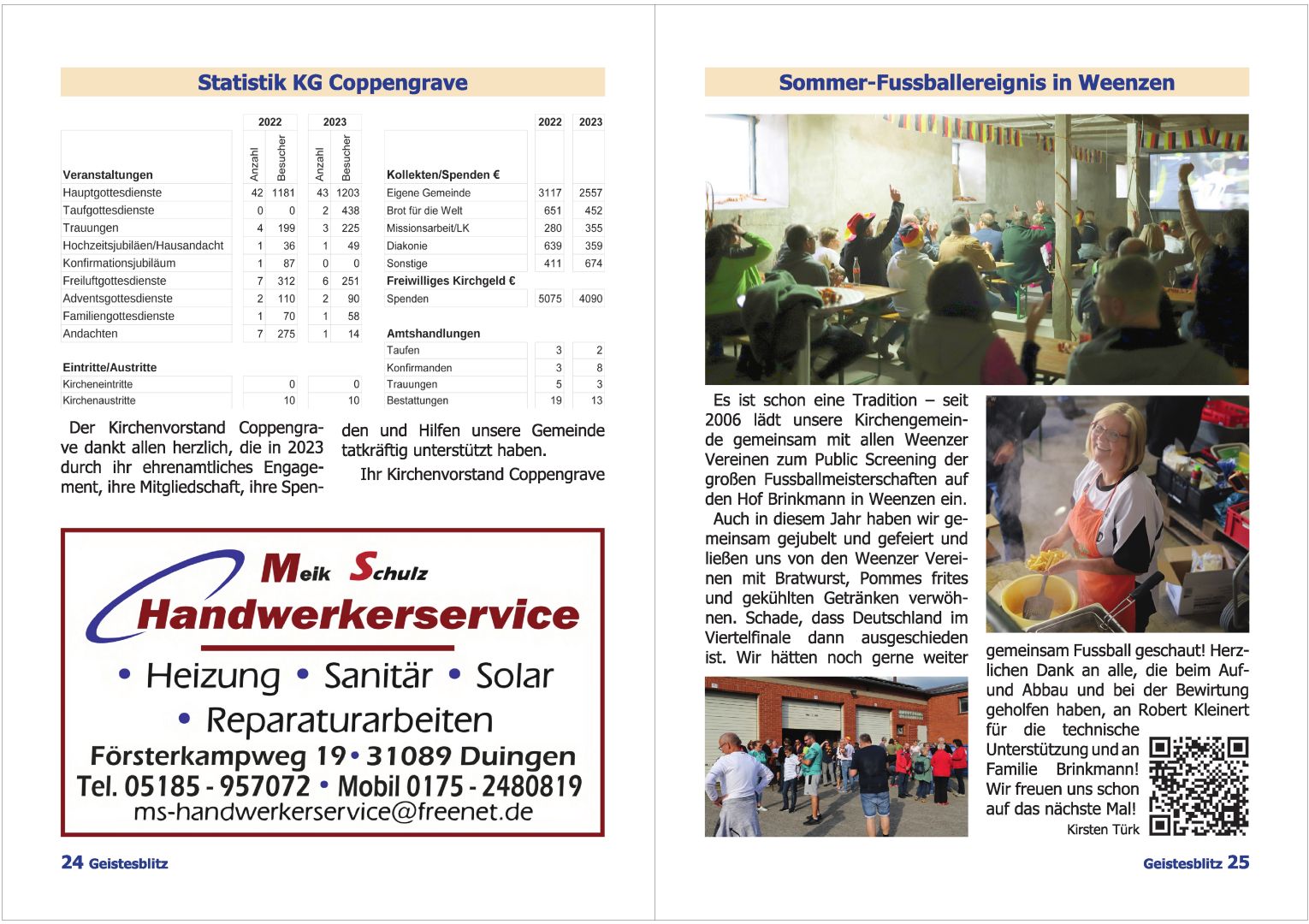 Statistik KG Coppengrave

| Veranstaltungen | 2022 Anzahl | 2022 Besucher | 2023 Anzahl | 2023 Besucher |
|---|---|---|---|---|
| Hauptgottesdienste | 42 | 1181 | 43 | 1203 |
| Taufgottesdienste | 0 | 0 | 2 | 438 |
| Trauungen | 4 | 199 | 3 | 225 |
| Hochzeitsjubiläen/Hausandacht | 1 | 36 | 1 | 49 |
| Konfirmationsjubiläum | 1 | 87 | 0 | 0 |
| Freiluftgottesdienste | 7 | 312 | 6 | 251 |
| Adventsgottesdienste | 2 | 110 | 2 | 90 |
| Familiengottesdienste | 1 | 70 | 1 | 58 |
| Andachten | 7 | 275 | 1 | 14 |
| Eintritte/Austritte | | | | |
| Kircheneintritte | | 0 | | 0 |
| Kirchenaustritte | | 10 | | 10 |

| Kollekten/Spenden € | 2022 | 2023 |
|---|---|---|
| Eigene Gemeinde | 3117 | 2557 |
| Brot für die Welt | 651 | 452 |
| Missionsarbeit/LK | 280 | 355 |
| Diakonie | 639 | 359 |
| Sonstige | 411 | 674 |
| Freiwilliges Kirchgeld € | | |
| Spenden | 5075 | 4090 |
| Amtshandlungen | | |
| Taufen | 3 | 2 |
| Konfirmanden | 3 | 8 |
| Trauungen | 5 | 3 |
| Bestattungen | 19 | 13 |

Der Kirchenvorstand Coppengrave dankt allen herzlich, die in 2023 durch ihr ehrenamtliches Engagement, ihre Mitgliedschaft, ihre Spenden und Hilfen unsere Gemeinde tatkräftig unterstützt haben.

Ihr Kirchenvorstand Coppengrave

Meik Schulz
Handwerkerservice
• Heizung • Sanitär • Solar
• Reparaturarbeiten
Försterkampweg 19 • 31089 Duingen
Tel. 05185 - 957072 • Mobil 0175 - 2480819
ms-handwerkerservice@freenet.de

24 Geistesblitz

Sommer-Fussballereignis in Weenzen

Es ist schon eine Tradition – seit 2006 lädt unsere Kirchengemeinde gemeinsam mit allen Weenzer Vereinen zum Public Screening der großen Fussballmeisterschaften auf den Hof Brinkmann in Weenzen ein.

Auch in diesem Jahr haben wir gemeinsam gejubelt und gefeiert und ließen uns von den Weenzer Vereinen mit Bratwurst, Pommes frites und gekühlten Getränken verwöhnen. Schade, dass Deutschland im Viertelfinale dann ausgeschieden ist. Wir hätten noch gerne weiter gemeinsam Fussball geschaut! Herzlichen Dank an alle, die beim Auf- und Abbau und bei der Bewirtung geholfen haben, an Robert Kleinert für die technische Unterstützung und an Familie Brinkmann! Wir freuen uns schon auf das nächste Mal!

Kirsten Türk

Geistesblitz 25